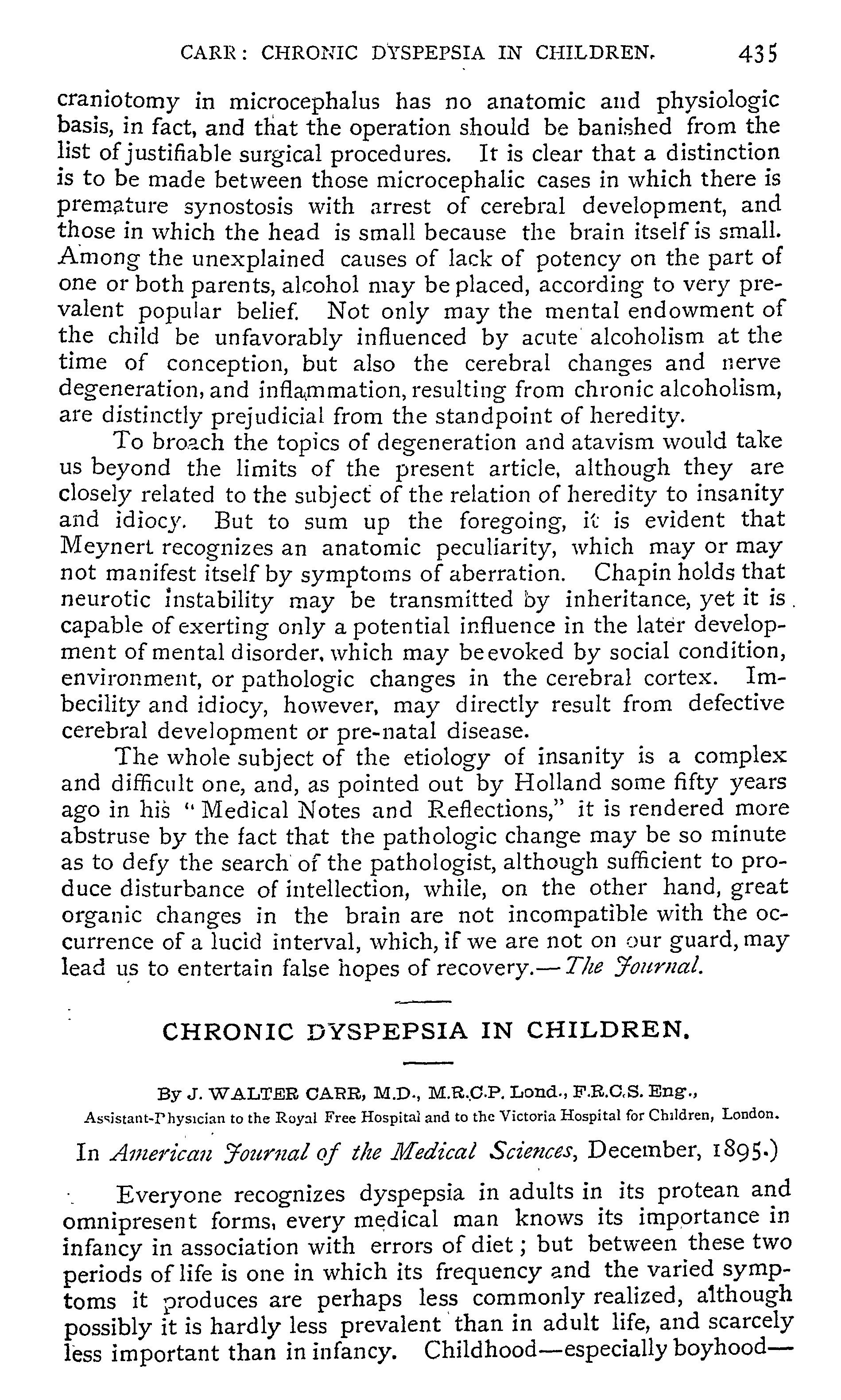 CARR: CHRONIC DYSPEPSIA IN CHILDREN. 435

craniotomy in microcephalus has no anatomic and physiologic basis, in fact, and that the operation should be banished from the list of justifiable surgical procedures. It is clear that a distinction is to be made between those microcephalic cases in which there is premature synostosis with arrest of cerebral development, and those in which the head is small because the brain itself is small. Among the unexplained causes of lack of potency on the part of one or both parents, alcohol may be placed, according to very prevalent popular belief. Not only may the mental endowment of the child be unfavorably influenced by acute alcoholism at the time of conception, but also the cerebral changes and nerve degeneration, and inflammation, resulting from chronic alcoholism, are distinctly prejudicial from the standpoint of heredity.

To broach the topics of degeneration and atavism would take us beyond the limits of the present article, although they are closely related to the subject of the relation of heredity to insanity and idiocy. But to sum up the foregoing, it is evident that Meynert recognizes an anatomic peculiarity, which may or may not manifest itself by symptoms of aberration. Chapin holds that neurotic instability may be transmitted by inheritance, yet it is capable of exerting only a potential influence in the later development of mental disorder, which may be evoked by social condition, environment, or pathologic changes in the cerebral cortex. Imbecility and idiocy, however, may directly result from defective cerebral development or pre-natal disease.

The whole subject of the etiology of insanity is a complex and difficult one, and, as pointed out by Holland some fifty years ago in his "Medical Notes and Reflections," it is rendered more abstruse by the fact that the pathologic change may be so minute as to defy the search of the pathologist, although sufficient to produce disturbance of intellection, while, on the other hand, great organic changes in the brain are not incompatible with the occurrence of a lucid interval, which, if we are not on our guard, may lead us to entertain false hopes of recovery.—The Journal.

CHRONIC DYSPEPSIA IN CHILDREN.

By J. WALTER CARR, M.D., M.R.C.P. Lond., F.R.C.S. Eng.,
Assistant-Physician to the Royal Free Hospital and to the Victoria Hospital for Children, London.

In American Journal of the Medical Sciences, December, 1895.)

Everyone recognizes dyspepsia in adults in its protean and omnipresent forms, every medical man knows its importance in infancy in association with errors of diet; but between these two periods of life is one in which its frequency and the varied symptoms it produces are perhaps less commonly realized, although possibly it is hardly less prevalent than in adult life, and scarcely less important than in infancy. Childhood—especially boyhood—